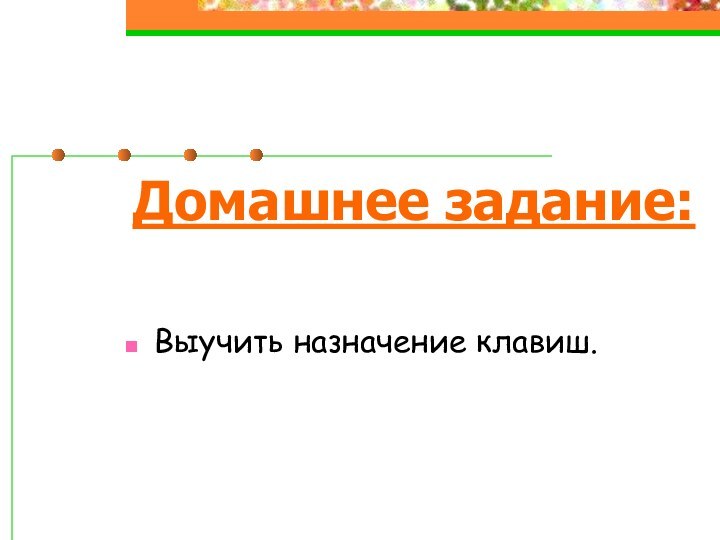 Домашнее задание:

Выучить назначение клавиш.